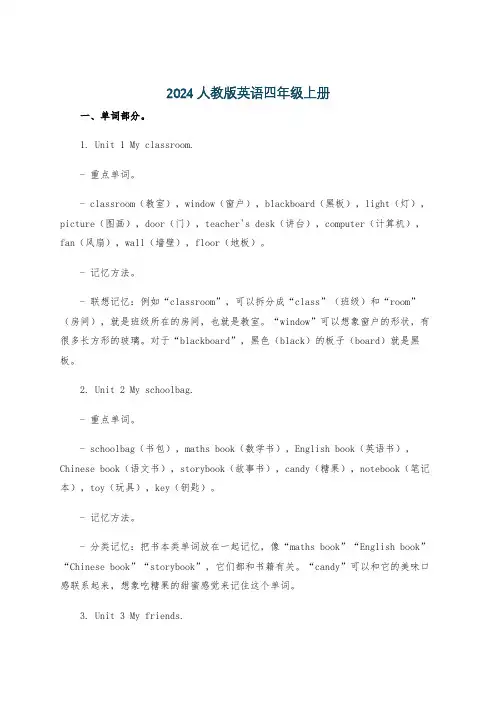 2024 人教版英语四年级上册

一、单词部分。

1. Unit 1 My classroom.

- 重点单词。

- classroom（教室），window（窗户），blackboard（黑板），light（灯），picture（图画），door（门），teacher's desk（讲台），computer（计算机），fan（风扇），wall（墙壁），floor（地板）。

- 记忆方法。

- 联想记忆：例如“classroom”，可以拆分成“class”（班级）和“room”（房间），就是班级所在的房间，也就是教室。“window”可以想象窗户的形状，有很多长方形的玻璃。对于“blackboard”，黑色（black）的板子（board）就是黑板。

2. Unit 2 My schoolbag.

- 重点单词。

- schoolbag（书包），maths book（数学书），English book（英语书），Chinese book（语文书），storybook（故事书），candy（糖果），notebook（笔记本），toy（玩具），key（钥匙）。

- 记忆方法。

- 分类记忆：把书本类单词放在一起记忆，像“maths book”“English book”“Chinese book”“storybook”，它们都和书籍有关。“candy”可以和它的美味口感联系起来，想象吃糖果的甜蜜感觉来记住这个单词。

3. Unit 3 My friends.